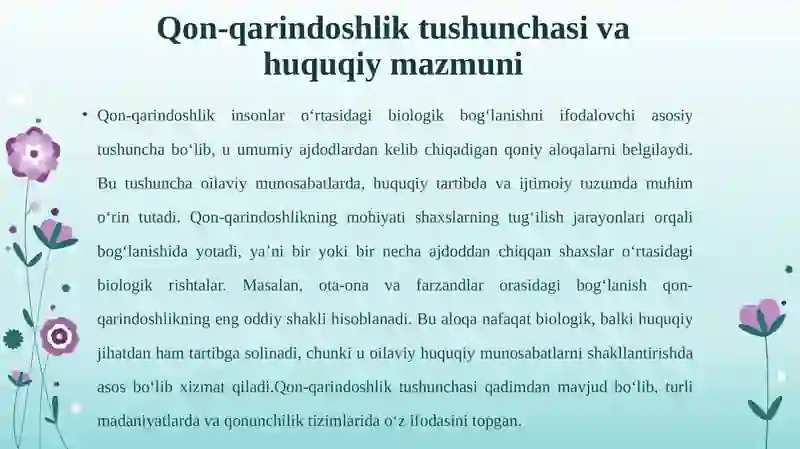 Qon-qarindoshlik tushunchasi va huquqiy mazmuni

• Qon-qarindoshlik insonlar oʻrtasidagi biologik bogʻlanishni ifodalovchi asosiy tushuncha boʻlib, u umumiy ajdodlardan kelib chiqadigan qoniy aloqalarni belgilaydi. Bu tushuncha oilaviy munosabatlarda, huquqiy tartibda va ijtimoiy tuzumda muhim oʻrin tutadi. Qon-qarindoshlikning mohiyati shaxslarning tugʻilish jarayonlari orqali bogʻlanishida yotadi, yaʼni bir yoki bir necha ajdoddan chiqqan shaxslar oʻrtasidagi biologik rishtalar. Masalan, ota-ona va farzandlar orasidagi bogʻlanish qon-qarindoshlikning eng oddiy shakli hisoblanadi. Bu aloqa nafaqat biologik, balki huquqiy jihatdan ham tartibga solinadi, chunki u oilaviy huquqiy munosabatlarni shakllantirishda asos boʻlib xizmat qiladi.Qon-qarindoshlik tushunchasi qadimdan mavjud boʻlib, turli madaniyatlarda va qonunchilik tizimlarida oʻz ifodasini topgan.